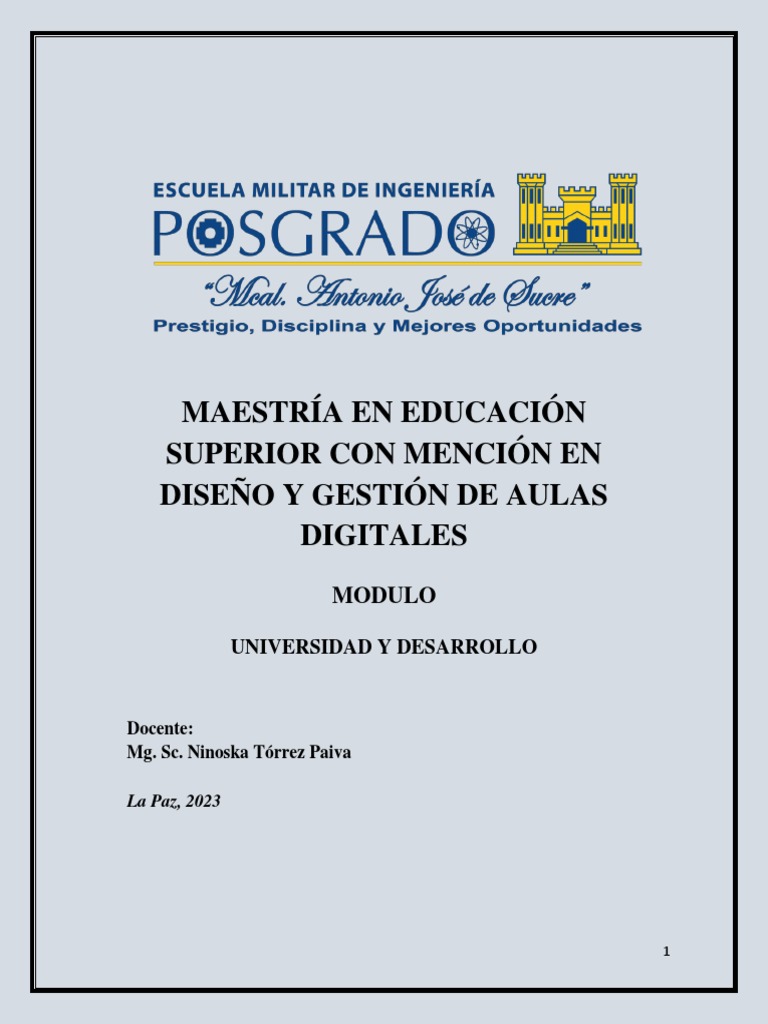 ESCUELA MILITAR DE INGENIERÍA
POSGRADO
"Mcal. Antonio José de Sucre"
Prestigio, Disciplina y Mejores Oportunidades

MAESTRÍA EN EDUCACIÓN SUPERIOR CON MENCIÓN EN DISEÑO Y GESTIÓN DE AULAS DIGITALES

MODULO

UNIVERSIDAD Y DESARROLLO

Docente:
Mg. Sc. Ninoska Tórrez Paiva

La Paz, 2023

1